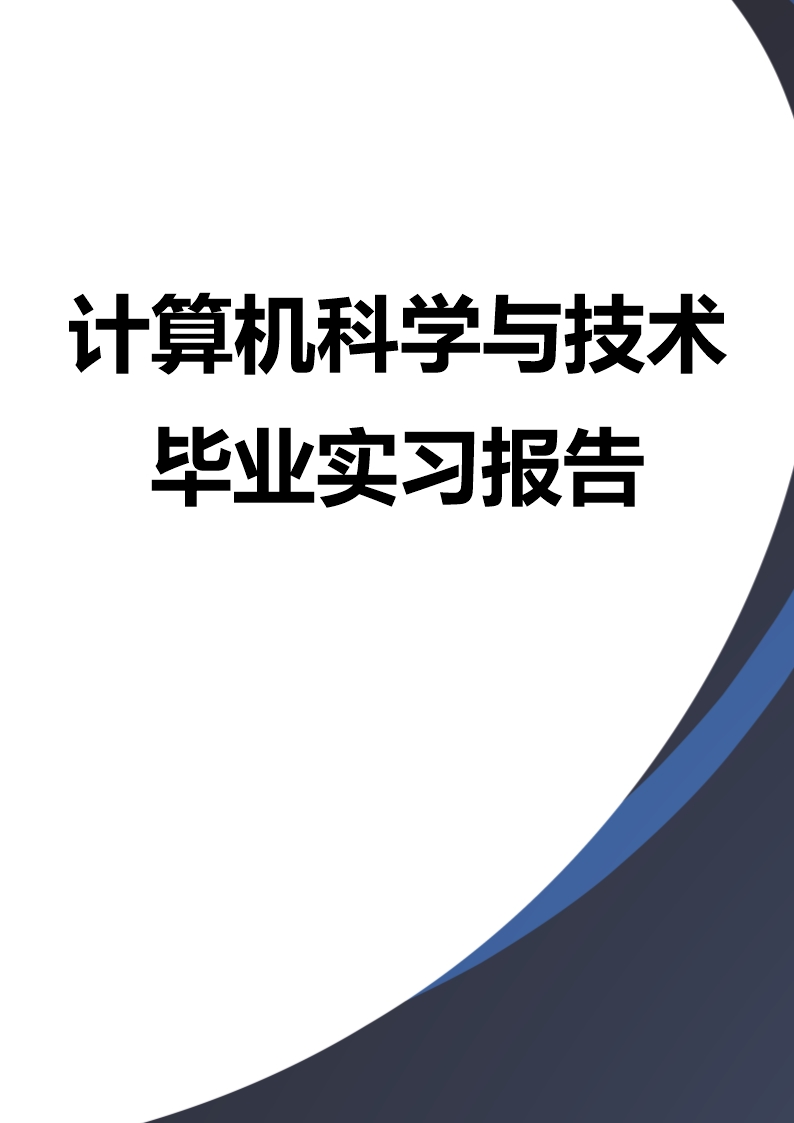 计算机科学与技术
毕业实习报告